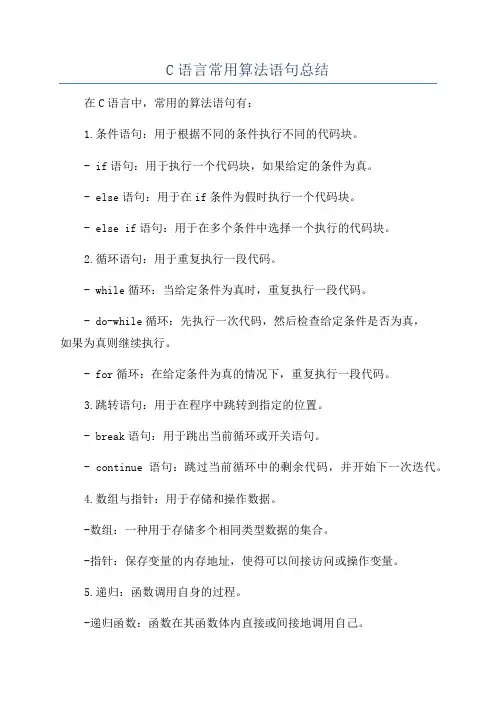 C语言常用算法语句总结

在C语言中，常用的算法语句有：

1.条件语句：用于根据不同的条件执行不同的代码块。

- if语句：用于执行一个代码块，如果给定的条件为真。

- else语句：用于在if条件为假时执行一个代码块。

- else if语句：用于在多个条件中选择一个执行的代码块。

2.循环语句：用于重复执行一段代码。

- while循环：当给定条件为真时，重复执行一段代码。

- do-while循环：先执行一次代码，然后检查给定条件是否为真，如果为真则继续执行。

- for循环：在给定条件为真的情况下，重复执行一段代码。

3.跳转语句：用于在程序中跳转到指定的位置。

- break语句：用于跳出当前循环或开关语句。

- continue 语句：跳过当前循环中的剩余代码，并开始下一次迭代。

4.数组与指针：用于存储和操作数据。

-数组：一种用于存储多个相同类型数据的集合。

-指针：保存变量的内存地址，使得可以间接访问或操作变量。

5.递归：函数调用自身的过程。

-递归函数：函数在其函数体内直接或间接地调用自己。